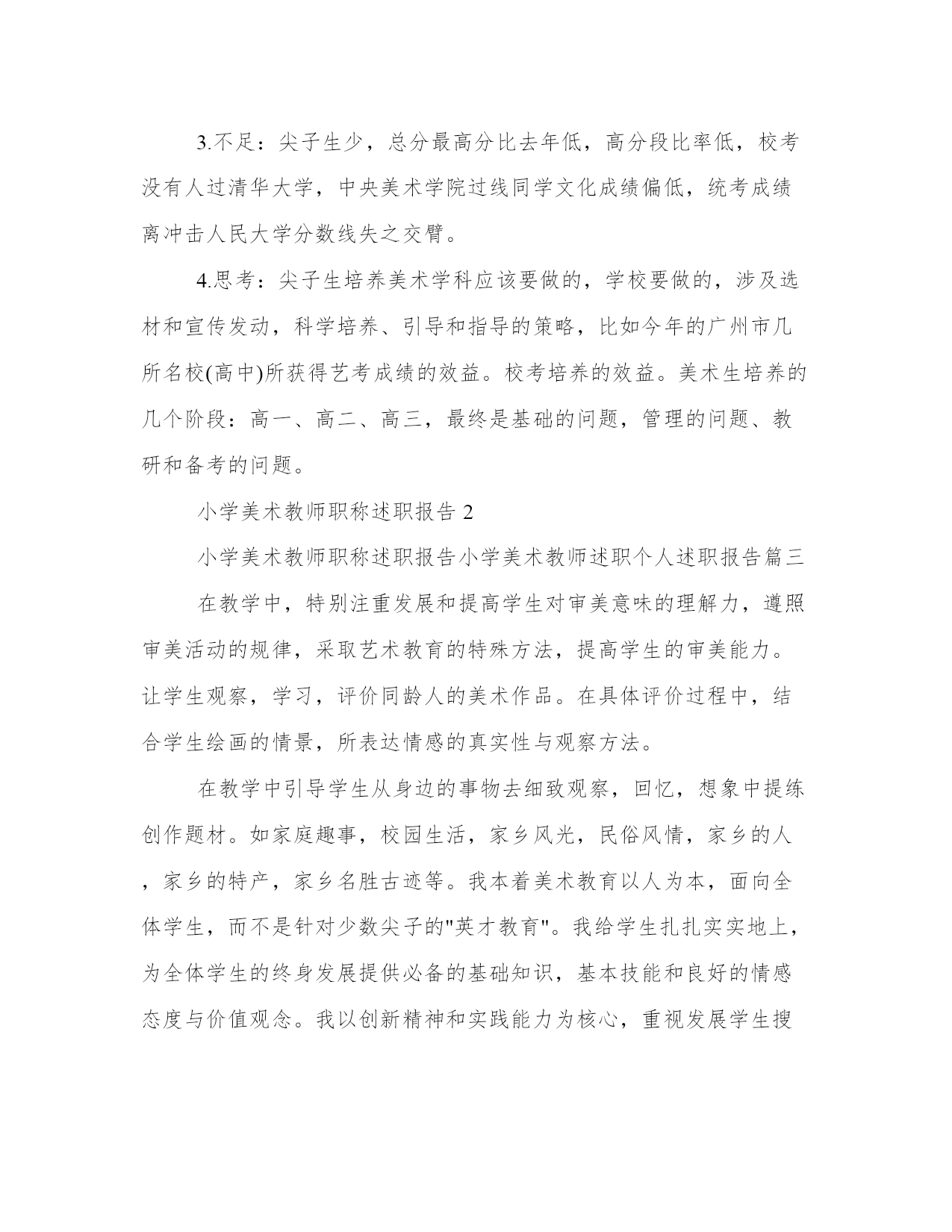 3.不足：尖子生少，总分最高分比去年低，高分段比率低，校考没有人过清华大学，中央美术学院过线同学文化成绩偏低，统考成绩离冲击人民大学分数线失之交臂。

4.思考：尖子生培养美术学科应该要做的，学校要做的，涉及选材和宣传发动，科学培养、引导和指导的策略，比如今年的广州市几所名校(高中)所获得艺考成绩的效益。校考培养的效益。美术生培养的几个阶段：高一、高二、高三，最终是基础的问题，管理的问题、教研和备考的问题。

小学美术教师职称述职报告 2

小学美术教师职称述职报告小学美术教师述职个人述职报告篇三

在教学中，特别注重发展和提高学生对审美意味的理解力，遵照审美活动的规律，采取艺术教育的特殊方法，提高学生的审美能力。让学生观察，学习，评价同龄人的美术作品。在具体评价过程中，结合学生绘画的情景，所表达情感的真实性与观察方法。

在教学中引导学生从身边的事物去细致观察，回忆，想象中提练创作题材。如家庭趣事，校园生活，家乡风光，民俗风情，家乡的人，家乡的特产，家乡名胜古迹等。我本着美术教育以人为本，面向全体学生，而不是针对少数尖子的"英才教育"。我给学生扎扎实实地上，为全体学生的终身发展提供必备的基础知识，基本技能和良好的情感态度与价值观念。我以创新精神和实践能力为核心，重视发展学生搜